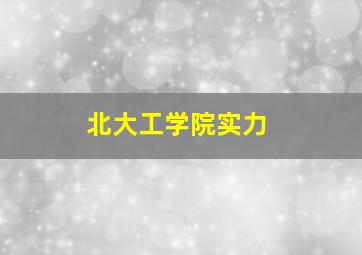 北大工学院实力